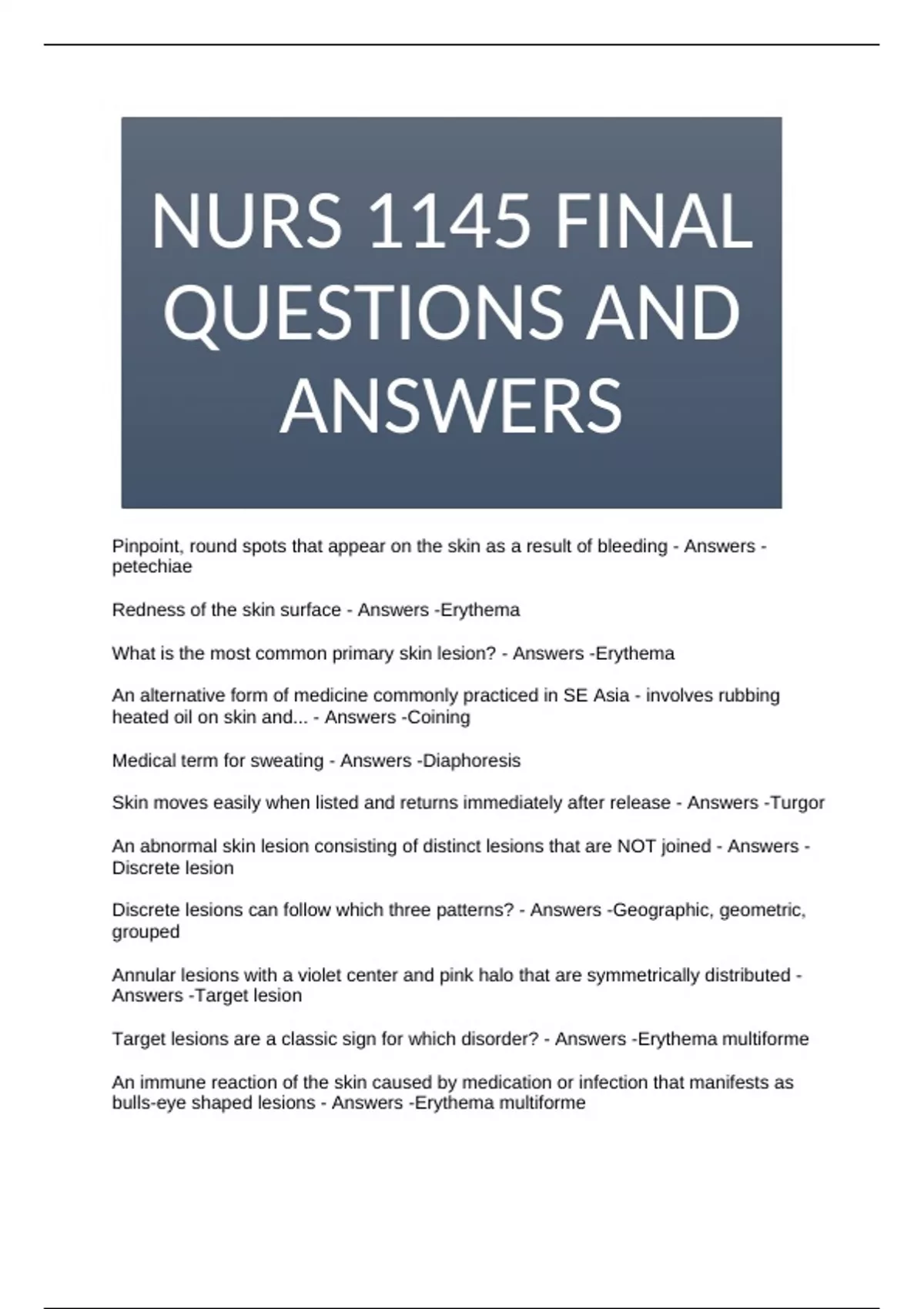 NURS 1145 FINAL QUESTIONS AND ANSWERS

Pinpoint, round spots that appear on the skin as a result of bleeding - Answers -petechiae

Redness of the skin surface - Answers -Erythema

What is the most common primary skin lesion? - Answers -Erythema

An alternative form of medicine commonly practiced in SE Asia - involves rubbing heated oil on skin and... - Answers -Coining

Medical term for sweating - Answers -Diaphoresis

Skin moves easily when listed and returns immediately after release - Answers -Turgor

An abnormal skin lesion consisting of distinct lesions that are NOT joined - Answers -Discrete lesion

Discrete lesions can follow which three patterns? - Answers -Geographic, geometric, grouped

Annular lesions with a violet center and pink halo that are symmetrically distributed - Answers -Target lesion

Target lesions are a classic sign for which disorder? - Answers -Erythema multiforme

An immune reaction of the skin caused by medication or infection that manifests as bulls-eye shaped lesions - Answers -Erythema multiforme